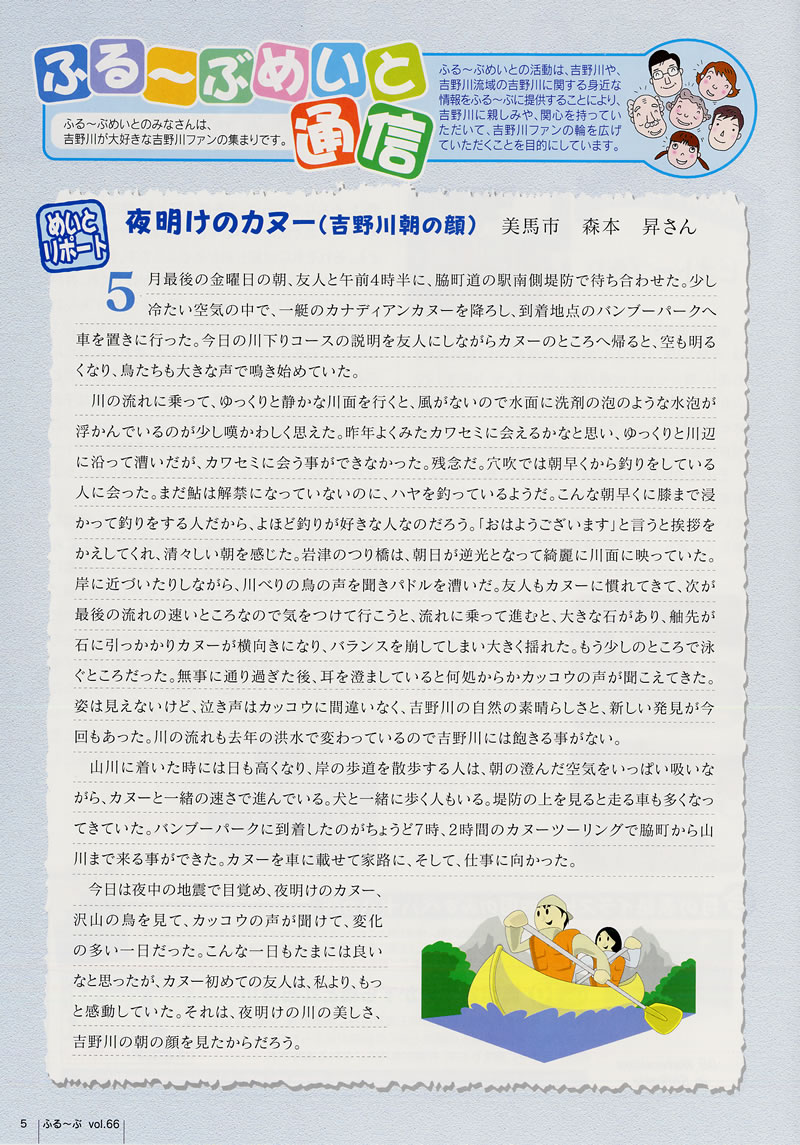 ふる～ぶめいと通信

ふる～ぶめいとのみなさんは、吉野川が大好きな吉野川ファンの集まりです。

ふる～ぶめいとの活動は、吉野川や、吉野川流域の吉野川に関する身近な情報をふる～ぶに提供することにより、吉野川に親しみや、関心を持っていただいて、吉野川ファンの輪を広げていただくことを目的にしています。

めいとリポート

夜明けのカヌー（吉野川朝の顔）　美馬市　森本　昇さん

5月最後の金曜日の朝、友人と午前4時半に、脇町道の駅南側堤防で待ち合わせた。少し冷たい空気の中で、一艇のカナディアンカヌーを降ろし、到着地点のバンブーパークへ車を置きに行った。今日の川下りコースの説明を友人にしながらカヌーのところへ帰ると、空も明るくなり、鳥たちも大きな声で鳴き始めていた。

川の流れに乗って、ゆっくりと静かな川面を行くと、風がないので水面に洗剤の泡のような水泡が浮かんでいるのが少し嘆かわしく思えた。昨年よくみたカワセミに会えるかなと思い、ゆっくりと川辺に沿って漕いだが、カワセミに会う事ができなかった。残念だ。穴吹では朝早くから釣りをしている人に会った。まだ鮎は解禁になっていないのに、ハヤを釣っているようだ。こんな朝早くに膝まで浸かって釣りをする人だから、よほど釣りが好きな人なのだろう。「おはようございます」と言うと挨拶をかえしてくれ、清々しい朝を感じた。岩津のつり橋は、朝日が逆光となって綺麗に川面に映っていた。岸に近づいたりしながら、川べりの鳥の声を聞きパドルを漕いだ。友人もカヌーに慣れてきて、次が最後の流れの速いところなので気をつけて行こうと、流れに乗って進むと、大きな石があり、舳先が石に引っかかりカヌーが横向きになり、バランスを崩してしまい大きく揺れた。もう少しのところで泳ぐところだった。無事に通り過ぎた後、耳を澄ましていると何処からかカッコウの声が聞こえてきた。姿は見えないけど、泣き声はカッコウに間違いなく、吉野川の自然の素晴らしさと、新しい発見が今回もあった。川の流れも去年の洪水で変わっているので吉野川には飽きる事がない。

山川に着いた時には日も高くなり、岸の歩道を散歩する人は、朝の澄んだ空気をいっぱい吸いながら、カヌーと一緒の速さで進んでいる。犬と一緒に歩く人もいる。堤防の上を見ると走る車も多くなってきていた。バンブーパークに到着したのがちょうど7時、2時間のカヌーツーリングで脇町から山川まで来る事ができた。カヌーを車に載せて家路に、そして、仕事に向かった。

今日は夜中の地震で目覚め、夜明けのカヌー、沢山の鳥を見て、カッコウの声が聞けて、変化の多い一日だった。こんな一日もたまには良いなと思ったが、カヌー初めての友人は、私より、もっと感動していた。それは、夜明けの川の美しさ、吉野川の朝の顔を見たからだろう。

5　ふる～ぶ vol.66